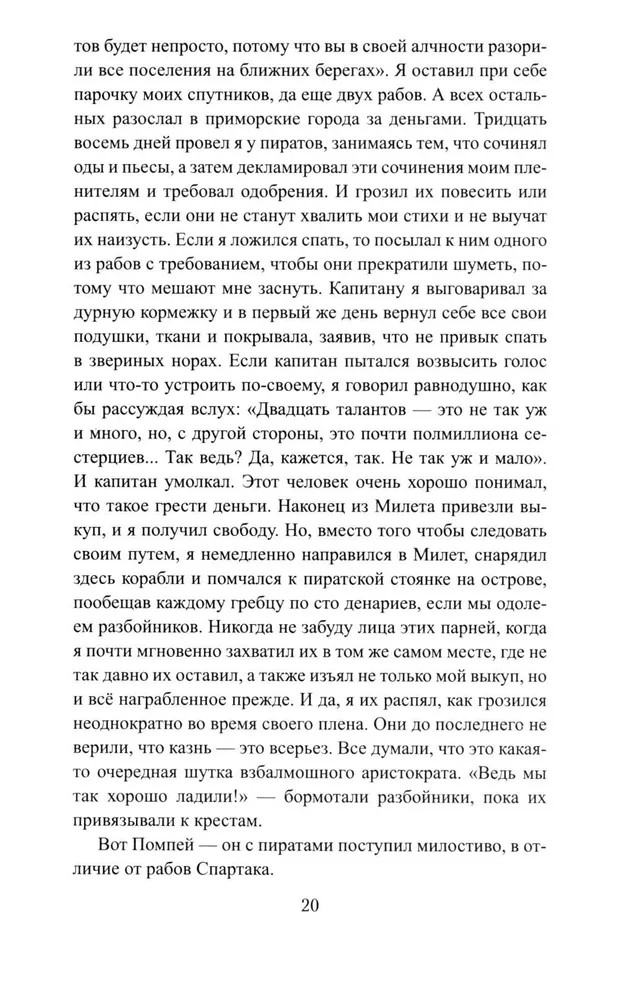 тов будет непросто, потому что вы в своей алчности разорили все поселения на ближних берегах». Я оставил при себе парочку моих спутников, да еще двух рабов. А всех остальных разослал в приморские города за деньгами. Тридцать восемь дней провел я у пиратов, занимаясь тем, что сочинял оды и пьесы, а затем декламировал эти сочинения моим пленителям и требовал одобрения. И грозил их повесить или распять, если они не станут хвалить мои стихи и не выучат их наизусть. Если я ложился спать, то посылал к ним одного из рабов с требованием, чтобы они прекратили шуметь, потому что мешают мне заснуть. Капитану я выговаривал за дурную кормежку и в первый же день вернул себе все свои подушки, ткани и покрывала, заявив, что не привык спать в звериных норах. Если капитан пытался возвысить голос или что-то устроить по-своему, я говорил равнодушно, как бы рассуждая вслух: «Двадцать талантов — это не так уж и много, но, с другой стороны, это почти полмиллиона сестерциев... Так ведь? Да, кажется, так. Не так уж и мало». И капитан умолкал. Этот человек очень хорошо понимал, что такое грести деньги. Наконец из Милета привезли выкуп, и я получил свободу. Но, вместо того чтобы следовать своим путем, я немедленно направился в Милет, снарядил здесь корабли и помчался к пиратской стоянке на острове, пообещав каждому гребцу по сто денариев, если мы одолеем разбойников. Никогда не забуду лица этих парней, когда я почти мгновенно захватил их в том же самом месте, где не так давно их оставил, а также изъял не только мой выкуп, но и всё награбленное прежде. И да, я их распял, как грозился неоднократно во время своего плена. Они до последнего не верили, что казнь — это всерьез. Все думали, что это какая-то очередная шутка взбалмошного аристократа. «Ведь мы так хорошо ладили!» — бормотали разбойники, пока их привязывали к крестам.

Вот Помпей — он с пиратами поступил милостиво, в отличие от рабов Спартака.

20